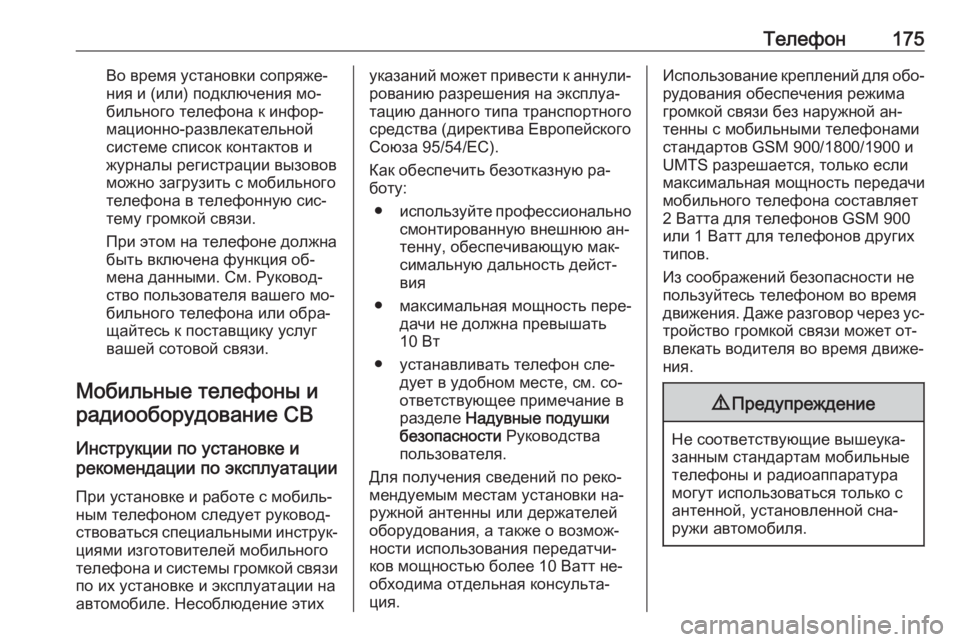 Телефон 175

Во время установки сопряжения и (или) подключения мобильного телефона к информационно-развлекательной системе список контактов и журналы регистрации вызовов можно загрузить с мобильного телефона в телефонную систему громкой связи.

При этом на телефоне должна быть включена функция обмена данными. См. Руководство пользователя вашего мобильного телефона или обращайтесь к поставщику услуг вашей сотовой связи.

Мобильные телефоны и радиооборудование CB

Инструкции по установке и рекомендации по эксплуатации

При установке и работе с мобильным телефоном следует руководствоваться специальными инструкциями изготовителей мобильного телефона и системы громкой связи по их установке и эксплуатации на автомобиле. Несоблюдение этих указаний может привести к аннулированию разрешения на эксплуатацию данного типа транспортного средства (директива Европейского Союза 95/54/EC).

Как обеспечить безотказную работу:

● используйте профессионально смонтированную внешнюю антенну, обеспечивающую максимальную дальность действия

● максимальная мощность передачи не должна превышать 10 Вт

● устанавливать телефон следует в удобном месте, см. соответствующее примечание в разделе Надувные подушки безопасности Руководства пользователя.

Для получения сведений по рекомендуемым местам установки наружной антенны или держателей оборудования, а также о возможности использования передатчиков мощностью более 10 Ватт необходима отдельная консультация.

Использование креплений для оборудования обеспечения режима громкой связи без наружной антенны с мобильными телефонами стандартов GSM 900/1800/1900 и UMTS разрешается, только если максимальная мощность передачи мобильного телефона составляет 2 Ватта для телефонов GSM 900 или 1 Ватт для телефонов других типов.

Из соображений безопасности не пользуйтесь телефоном во время движения. Даже разговор через устройство громкой связи может отвлекать водителя во время движения.

⚠ Предупреждение

Не соответствующие вышеуказанным стандартам мобильные телефоны и радиоаппаратура могут использоваться только с антенной, установленной снаружи автомобиля.

carmanualsonline.info